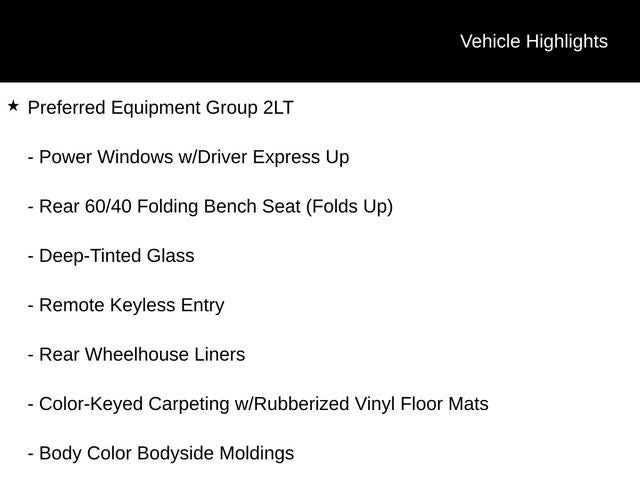 Vehicle Highlights

★ Preferred Equipment Group 2LT

- Power Windows w/Driver Express Up

- Rear 60/40 Folding Bench Seat (Folds Up)

- Deep-Tinted Glass

- Remote Keyless Entry

- Rear Wheelhouse Liners

- Color-Keyed Carpeting w/Rubberized Vinyl Floor Mats

- Body Color Bodyside Moldings